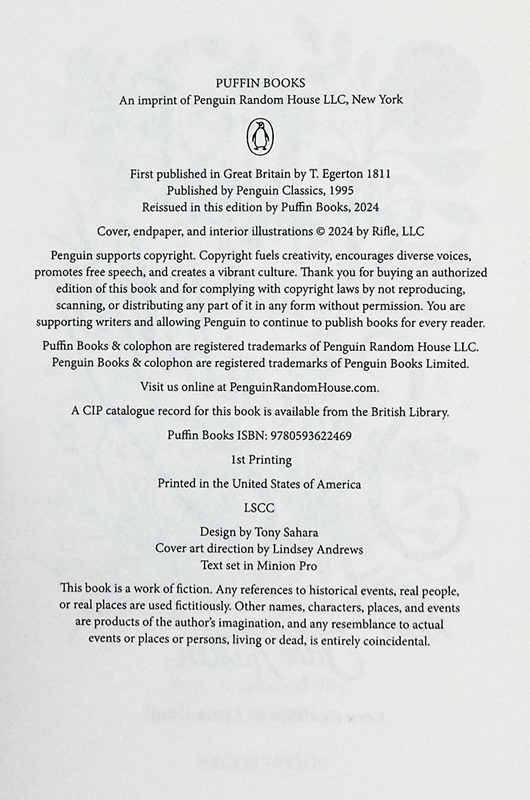 PUFFIN BOOKS
An imprint of Penguin Random House LLC, New York

First published in Great Britain by T. Egerton 1811
Published by Penguin Classics, 1995
Reissued in this edition by Puffin Books, 2024

Cover, endpaper, and interior illustrations © 2024 by Rifle, LLC

Penguin supports copyright. Copyright fuels creativity, encourages diverse voices, promotes free speech, and creates a vibrant culture. Thank you for buying an authorized edition of this book and for complying with copyright laws by not reproducing, scanning, or distributing any part of it in any form without permission. You are supporting writers and allowing Penguin to continue to publish books for every reader.

Puffin Books & colophon are registered trademarks of Penguin Random House LLC.
Penguin Books & colophon are registered trademarks of Penguin Books Limited.

Visit us online at PenguinRandomHouse.com.

A CIP catalogue record for this book is available from the British Library.

Puffin Books ISBN: 9780593622469

1st Printing

Printed in the United States of America

LSCC

Design by Tony Sahara
Cover art direction by Lindsey Andrews
Text set in Minion Pro

This book is a work of fiction. Any references to historical events, real people, or real places are used fictitiously. Other names, characters, places, and events are products of the author's imagination, and any resemblance to actual events or places or persons, living or dead, is entirely coincidental.